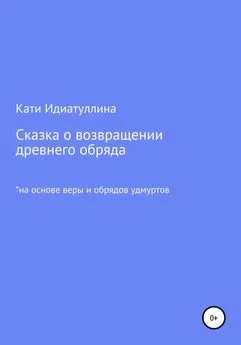 Кати Идиатуллина

Сказка о возвращении древнего обряда

*на основе веры и обрядов удмуртов

0+